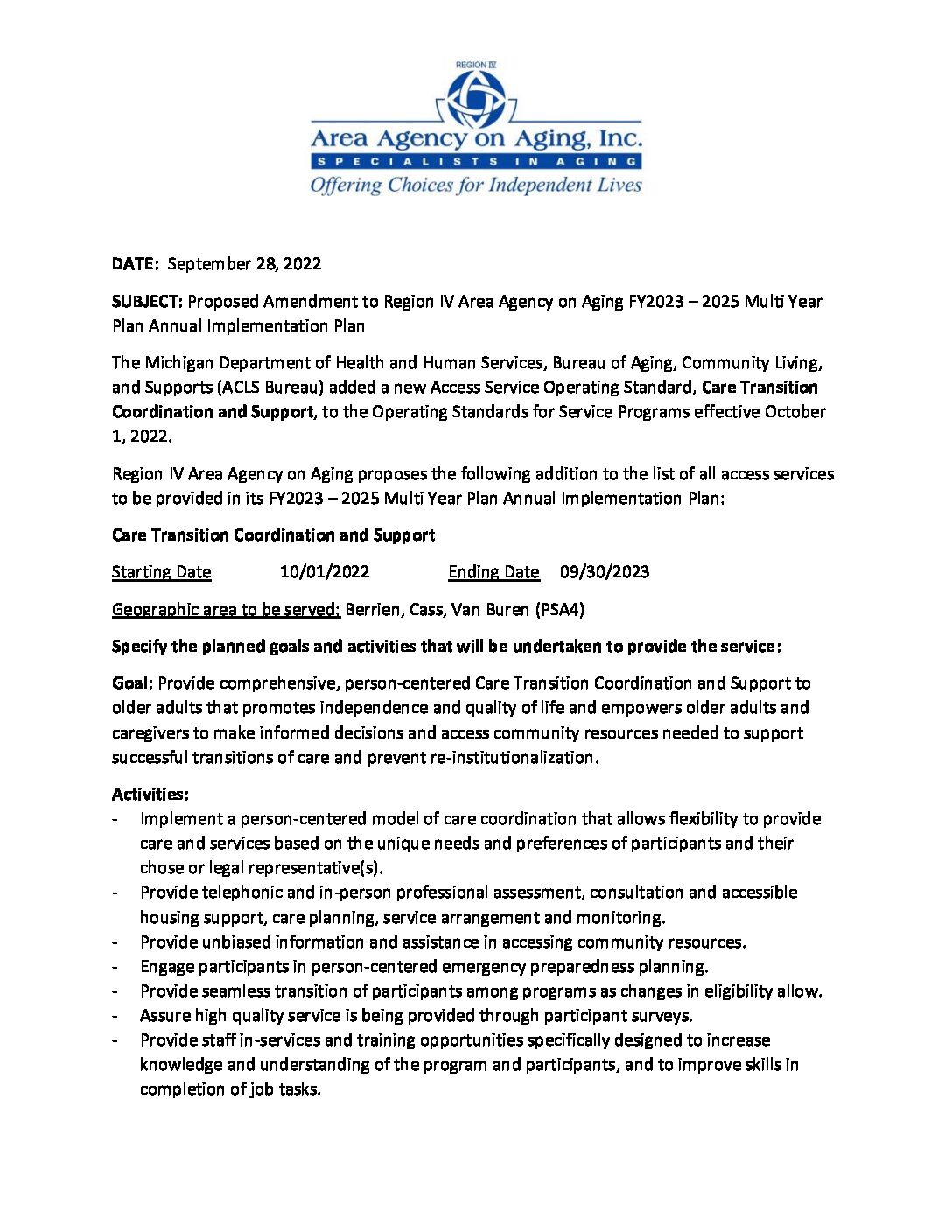 REGION IV
Area Agency on Aging, Inc.
SPECIALISTS IN AGING
Offering Choices for Independent Lives

DATE: September 28, 2022

SUBJECT: Proposed Amendment to Region IV Area Agency on Aging FY2023 – 2025 Multi Year Plan Annual Implementation Plan

The Michigan Department of Health and Human Services, Bureau of Aging, Community Living, and Supports (ACLS Bureau) added a new Access Service Operating Standard, Care Transition Coordination and Support, to the Operating Standards for Service Programs effective October 1, 2022.

Region IV Area Agency on Aging proposes the following addition to the list of all access services to be provided in its FY2023 – 2025 Multi Year Plan Annual Implementation Plan:

Care Transition Coordination and Support

Starting Date 10/01/2022 Ending Date 09/30/2023

Geographic area to be served: Berrien, Cass, Van Buren (PSA4)

Specify the planned goals and activities that will be undertaken to provide the service:

Goal: Provide comprehensive, person-centered Care Transition Coordination and Support to older adults that promotes independence and quality of life and empowers older adults and caregivers to make informed decisions and access community resources needed to support successful transitions of care and prevent re-institutionalization.

Activities:
- Implement a person-centered model of care coordination that allows flexibility to provide care and services based on the unique needs and preferences of participants and their chose or legal representative(s).
- Provide telephonic and in-person professional assessment, consultation and accessible housing support, care planning, service arrangement and monitoring.
- Provide unbiased information and assistance in accessing community resources.
- Engage participants in person-centered emergency preparedness planning.
- Provide seamless transition of participants among programs as changes in eligibility allow.
- Assure high quality service is being provided through participant surveys.
- Provide staff in-services and training opportunities specifically designed to increase knowledge and understanding of the program and participants, and to improve skills in completion of job tasks.